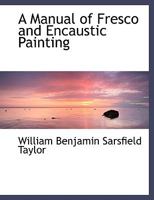 A Manual of Fresco and Encaustic Painting

William Benjamin Sarsfield Taylor